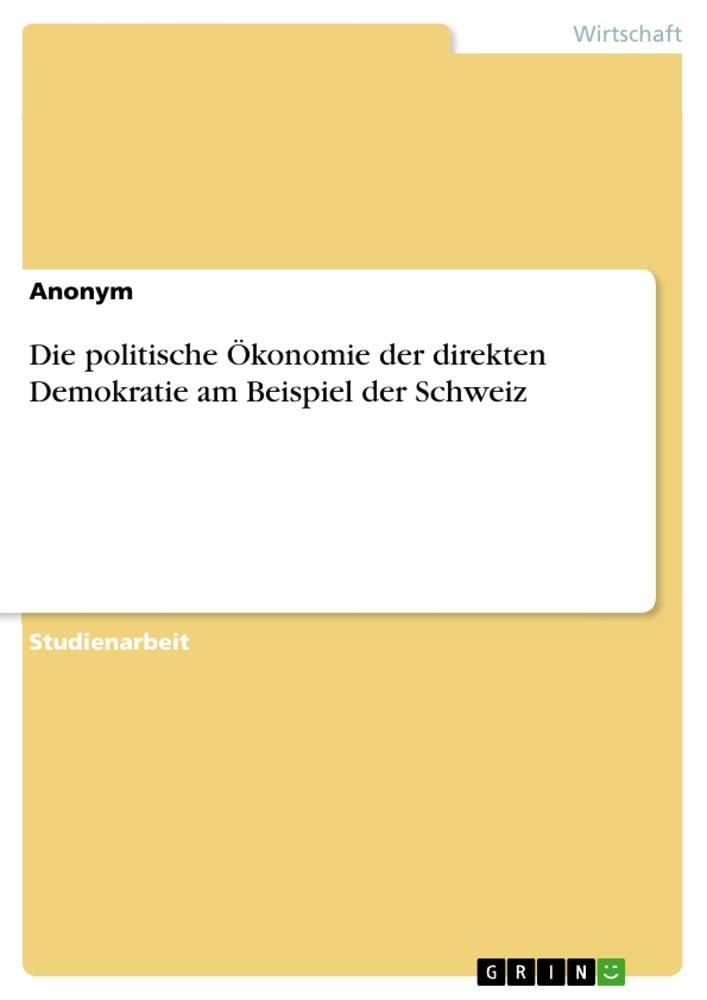 Wirtschaft

Anonym

Die politische Ökonomie der direkten Demokratie am Beispiel der Schweiz

Studienarbeit

GRIN